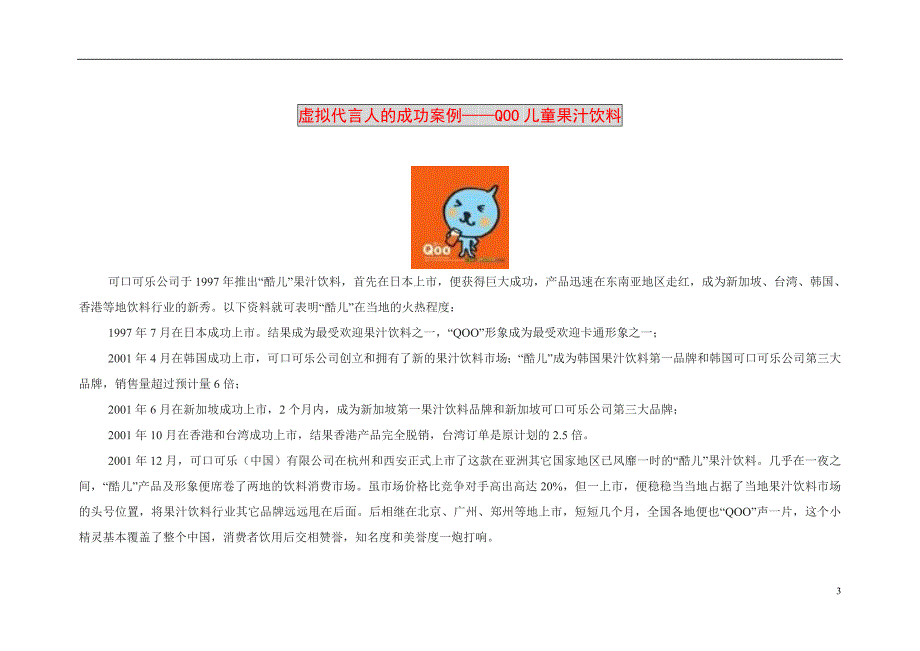 虚拟代言人的成功案例——QOO 儿童果汁饮料

Qoo

可口可乐公司于 1997 年推出“酷儿”果汁饮料，首先在日本上市，便获得巨大成功，产品迅速在东南亚地区走红，成为新加坡、台湾、韩国、香港等地饮料行业的新秀。以下资料就可表明“酷儿”在当地的火热程度：

1997 年 7 月在日本成功上市。结果成为最受欢迎果汁饮料之一，“QOO”形象成为最受欢迎卡通形象之一；

2001 年 4 月在韩国成功上市，可口可乐公司创立和拥有了新的果汁饮料市场；“酷儿”成为韩国果汁饮料第一品牌和韩国可口可乐公司第三大品牌，销售量超过预计量 6 倍；

2001 年 6 月在新加坡成功上市，2 个月内，成为新加坡第一果汁饮料品牌和新加坡可口可乐公司第三大品牌；

2001 年 10 月在香港和台湾成功上市，结果香港产品完全脱销，台湾订单是原计划的 2.5 倍。

2001 年 12 月，可口可乐（中国）有限公司在杭州和西安正式上市了这款在亚洲其它国家地区已风靡一时的“酷儿”果汁饮料。几乎在一夜之间，“酷儿”产品及形象便席卷了两地的饮料消费市场。虽市场价格比竞争对手高出高达 20%，但一上市，便稳稳当当地占据了当地果汁饮料市场的头号位置，将果汁饮料行业其它品牌远远甩在后面。后相继在北京、广州、郑州等地上市，短短几个月，全国各地便也“QOO”声一片，这个小精灵基本覆盖了整个中国，消费者饮用后交相赞誉，知名度和美誉度一炮打响。

3